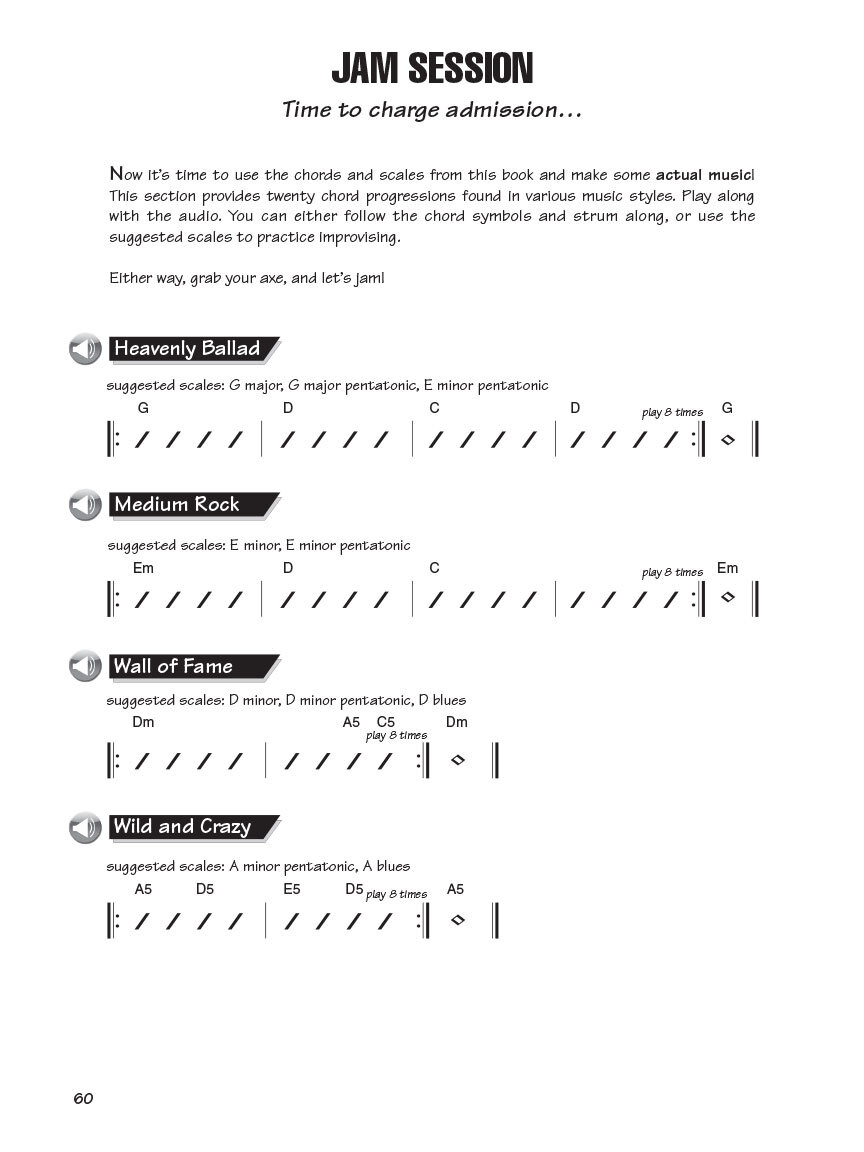 JAM SESSION

Time to charge admission...

Now it's time to use the chords and scales from this book and make some actual music! This section provides twenty chord progressions found in various music styles. Play along with the audio. You can either follow the chord symbols and strum along, or use the suggested scales to practice improvising.

Either way, grab your axe, and let's jam!

Heavenly Ballad

suggested scales: G major, G major pentatonic, E minor pentatonic

G D C D play 8 times G

Medium Rock

suggested scales: E minor, E minor pentatonic

Em D C play 8 times Em

Wall of Fame

suggested scales: D minor, D minor pentatonic, D blues

Dm A5 C5 play 8 times Dm

Wild and Crazy

suggested scales: A minor pentatonic, A blues

A5 D5 E5 D5 play 8 times A5

60